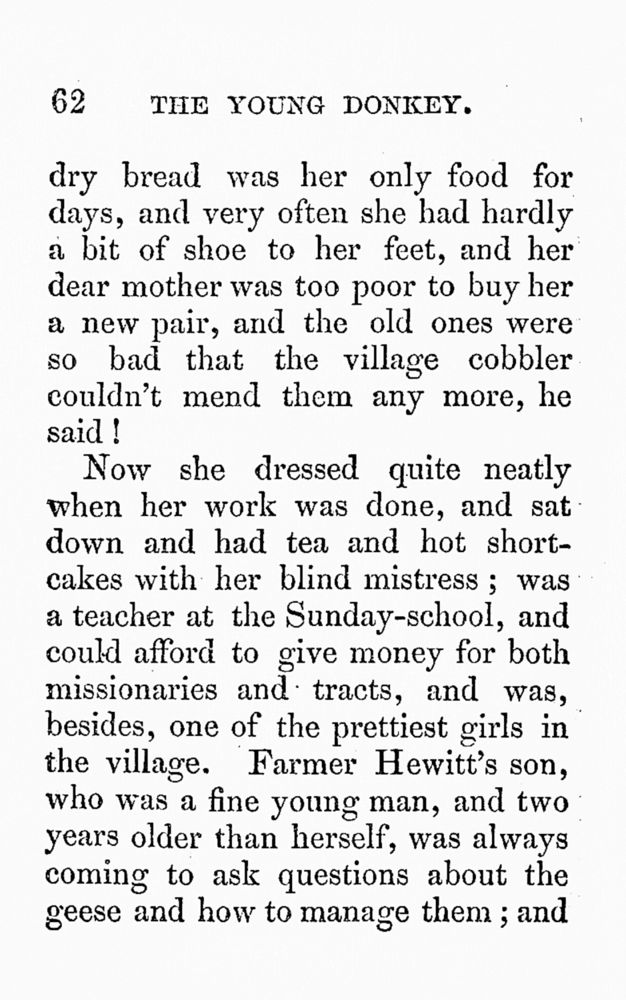 62 THE YOUNG DONKEY.

dry bread was her only food for days, and very often she had hardly a bit of shoe to her feet, and her dear mother was too poor to buy her a new pair, and the old ones were so bad that the village cobbler couldn't mend them any more, he said!

Now she dressed quite neatly when her work was done, and sat down and had tea and hot shortcakes with her blind mistress; was a teacher at the Sunday-school, and could afford to give money for both missionaries and tracts, and was, besides, one of the prettiest girls in the village. Farmer Hewitt's son, who was a fine young man, and two years older than herself, was always coming to ask questions about the geese and how to manage them; and